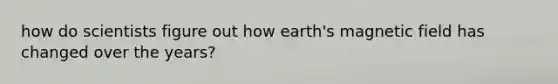 how do scientists figure out how earth's magnetic field has changed over the years?